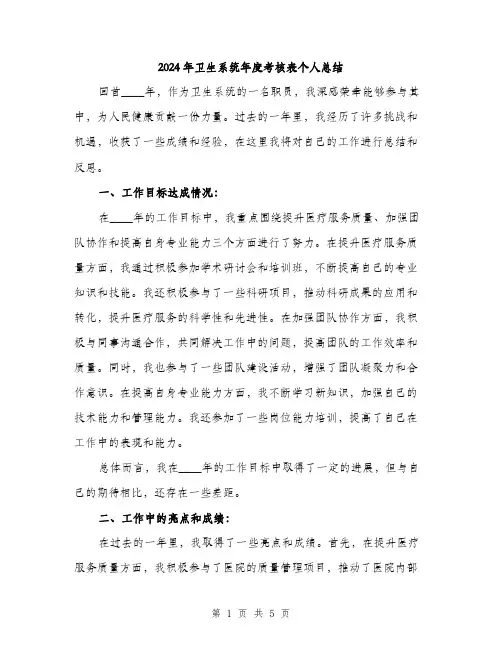 2024年卫生系统年度考核表个人总结

回首____年，作为卫生系统的一名职员，我深感荣幸能够参与其中，为人民健康贡献一份力量。过去的一年里，我经历了许多挑战和机遇，收获了一些成绩和经验，在这里我将对自己的工作进行总结和反思。

一、工作目标达成情况：

在____年的工作目标中，我重点围绕提升医疗服务质量、加强团队协作和提高自身专业能力三个方面进行了努力。在提升医疗服务质量方面，我通过积极参加学术研讨会和培训班，不断提高自己的专业知识和技能。我还积极参与了一些科研项目，推动科研成果的应用和转化，提升医疗服务的科学性和先进性。在加强团队协作方面，我积极与同事沟通合作，共同解决工作中的问题，提高团队的工作效率和质量。同时，我也参与了一些团队建设活动，增强了团队凝聚力和合作意识。在提高自身专业能力方面，我不断学习新知识，加强自己的技术能力和管理能力。我还参加了一些岗位能力培训，提高了自己在工作中的表现和能力。

总体而言，我在____年的工作目标中取得了一定的进展，但与自己的期待相比，还存在一些差距。

二、工作中的亮点和成绩：

在过去的一年里，我取得了一些亮点和成绩。首先，在提升医疗服务质量方面，我积极参与了医院的质量管理项目，推动了医院内部

第 1 页 共 5 页